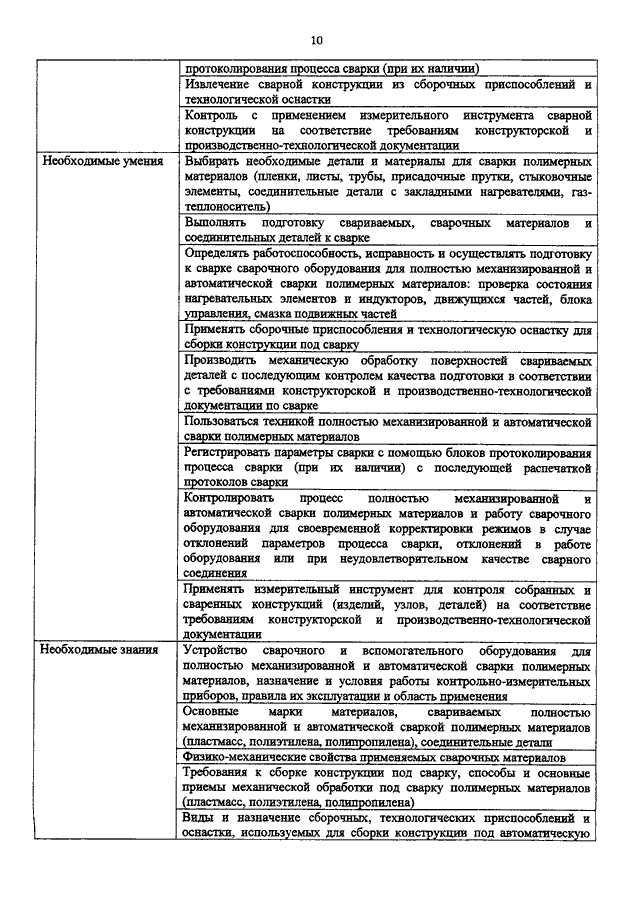 10

|  |  |
|---|---|
|  | протоколирования процесса сварки (при их наличии) |
|  | Извлечение сварной конструкции из сборочных приспособлений и технологической оснастки |
|  | Контроль с применением измерительного инструмента сварной конструкции на соответствие требованиям конструкторской и производственно-технологической документации |
| Необходимые умения | Выбирать необходимые детали и материалы для сварки полимерных материалов (пленки, листы, трубы, присадочные прутки, стыковочные элементы, соединительные детали с закладными нагревателями, газ-теплоноситель) |
|  | Выполнять подготовку свариваемых, сварочных материалов и соединительных деталей к сварке |
|  | Определять работоспособность, исправность и осуществлять подготовку к сварке сварочного оборудования для полностью механизированной и автоматической сварки полимерных материалов: проверка состояния нагревательных элементов и индукторов, движущихся частей, блока управления, смазка подвижных частей |
|  | Применять сборочные приспособления и технологическую оснастку для сборки конструкции под сварку |
|  | Производить механическую обработку поверхностей свариваемых деталей с последующим контролем качества подготовки в соответствии с требованиями конструкторской и производственно-технологической документации по сварке |
|  | Пользоваться техникой полностью механизированной и автоматической сварки полимерных материалов |
|  | Регистрировать параметры сварки с помощью блоков протоколирования процесса сварки (при их наличии) с последующей распечаткой протоколов сварки |
|  | Контролировать процесс полностью механизированной и автоматической сварки полимерных материалов и работу сварочного оборудования для своевременной корректировки режимов в случае отклонений параметров процесса сварки, отклонений в работе оборудования или при неудовлетворительном качестве сварного соединения |
|  | Применять измерительный инструмент для контроля собранных и сваренных конструкций (изделий, узлов, деталей) на соответствие требованиям конструкторской и производственно-технологической документации |
| Необходимые знания | Устройство сварочного и вспомогательного оборудования для полностью механизированной и автоматической сварки полимерных материалов, назначение и условия работы контрольно-измерительных приборов, правила их эксплуатации и область применения |
|  | Основные марки материалов, свариваемых полностью механизированной и автоматической сваркой полимерных материалов (пластмасс, полиэтилена, полипропилена), соединительные детали |
|  | Физико-механические свойства применяемых сварочных материалов |
|  | Требования к сборке конструкции под сварку, способы и основные приемы механической обработки под сварку полимерных материалов (пластмасс, полиэтилена, полипропилена) |
|  | Виды и назначение сборочных, технологических приспособлений и оснастки, используемых для сборки конструкции под автоматическую |